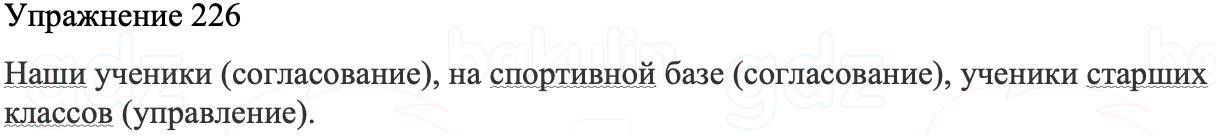 Упражнение 226

Наши ученики (согласование), на спортивной базе (согласование), ученики старших классов (управление).